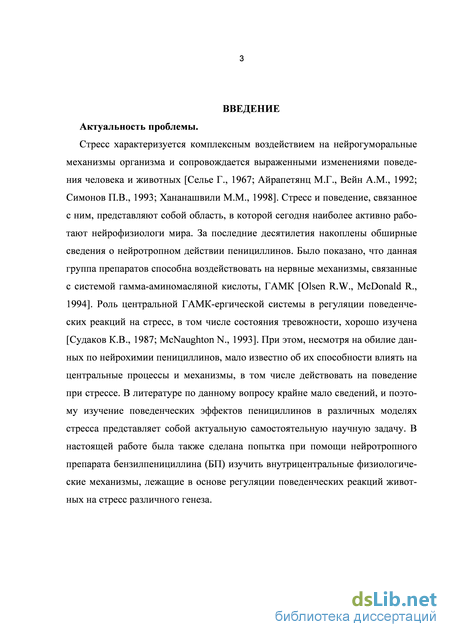 3

ВВЕДЕНИЕ

Актуальность проблемы.

Стресс характеризуется комплексным воздействием на нейрогуморальные механизмы организма и сопровождается выраженными изменениями поведения человека и животных [Селье Г., 1967; Айрапетянц М.Г., Вейн А.М., 1992; Симонов П.В., 1993; Хананашвили М.М., 1998]. Стресс и поведение, связанное с ним, представляют собой область, в которой сегодня наиболее активно работают нейрофизиологи мира. За последние десятилетия накоплены обширные сведения о нейротропном действии пенициллинов. Было показано, что данная группа препаратов способна воздействовать на нервные механизмы, связанные с системой гамма-аминомасляной кислоты, ГАМК [Olsen R.W., McDonald R., 1994]. Роль центральной ГАМК-ергической системы в регуляции поведенческих реакций на стресс, в том числе состояния тревожности, хорошо изучена [Судаков К.В., 1987; McNaughton N., 1993]. При этом, несмотря на обилие данных по нейрохимии пенициллинов, мало известно об их способности влиять на центральные процессы и механизмы, в том числе действовать на поведение при стрессе. В литературе по данному вопросу крайне мало сведений, и поэтому изучение поведенческих эффектов пенициллинов в различных моделях стресса представляет собой актуальную самостоятельную научную задачу. В настоящей работе была также сделана попытка при помощи нейротропного препарата бензилпенициллина (БП) изучить внутрицентральные физиологические механизмы, лежащие в основе регуляции поведенческих реакций животных на стресс различного генеза.

dsLib.net
библиотека диссертаций